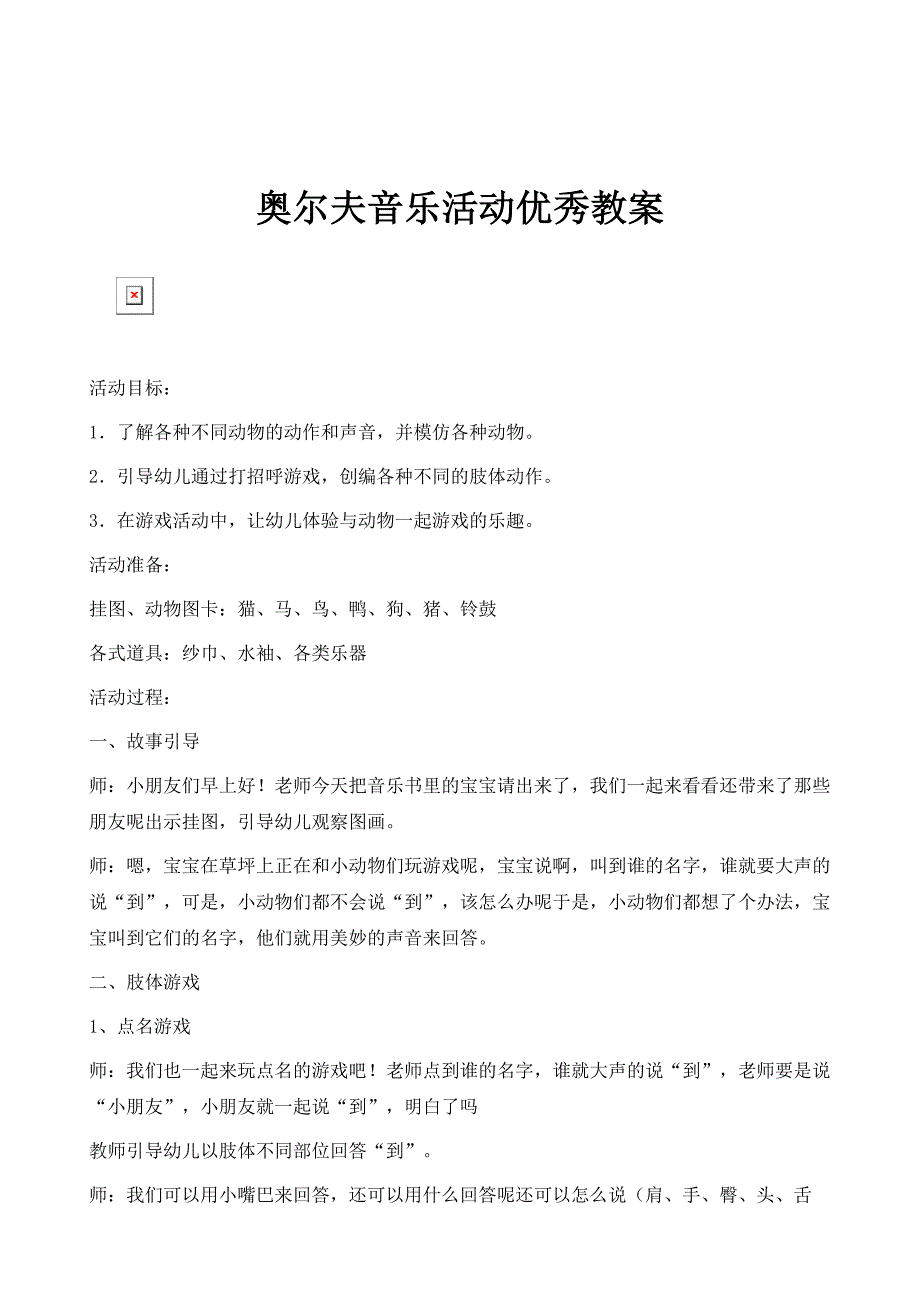 奥尔夫音乐活动优秀教案

活动目标：

1．了解各种不同动物的动作和声音，并模仿各种动物。

2．引导幼儿通过打招呼游戏，创编各种不同的肢体动作。

3．在游戏活动中，让幼儿体验与动物一起游戏的乐趣。

活动准备：

挂图、动物图卡：猫、马、鸟、鸭、狗、猪、铃鼓

各式道具：纱巾、水袖、各类乐器

活动过程：

一、故事引导

师：小朋友们早上好！老师今天把音乐书里的宝宝请出来了，我们一起来看看还带来了那些朋友呢出示挂图，引导幼儿观察图画。

师：嗯，宝宝在草坪上正在和小动物们玩游戏呢，宝宝说啊，叫到谁的名字，谁就要大声的说“到”，可是，小动物们都不会说“到”，该怎么办呢于是，小动物们都想了个办法，宝宝叫到它们的名字，他们就用美妙的声音来回答。

二、肢体游戏

1、点名游戏

师：我们也一起来玩点名的游戏吧！老师点到谁的名字，谁就大声的说“到”，老师要是说“小朋友”，小朋友就一起说“到”，明白了吗

教师引导幼儿以肢体不同部位回答“到”。

师：我们可以用小嘴巴来回答，还可以用什么回答呢还可以怎么说（肩、手、臀、头、舌